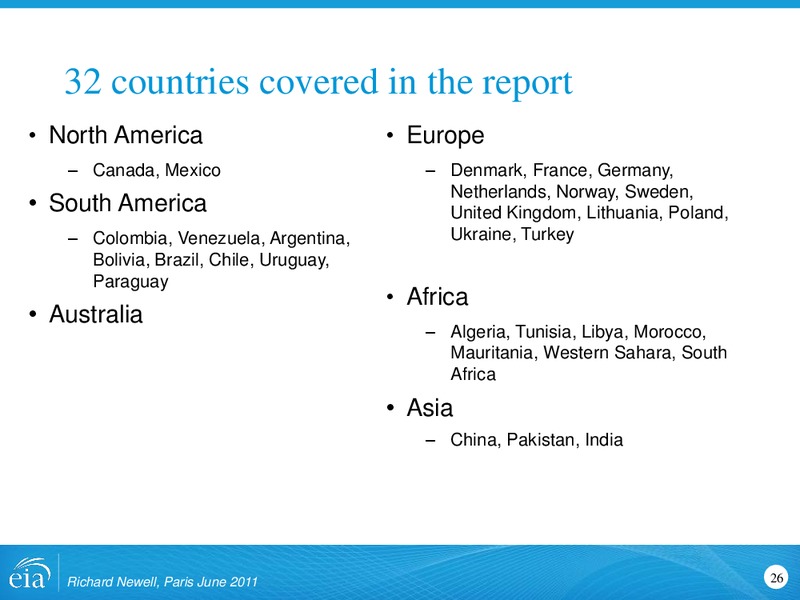 32 countries covered in the report

• North America
– Canada, Mexico
• South America
– Colombia, Venezuela, Argentina, Bolivia, Brazil, Chile, Uruguay, Paraguay
• Australia

• Europe
– Denmark, France, Germany, Netherlands, Norway, Sweden, United Kingdom, Lithuania, Poland, Ukraine, Turkey
• Africa
– Algeria, Tunisia, Libya, Morocco, Mauritania, Western Sahara, South Africa
• Asia
– China, Pakistan, India

eia
Richard Newell, Paris June 2011
26